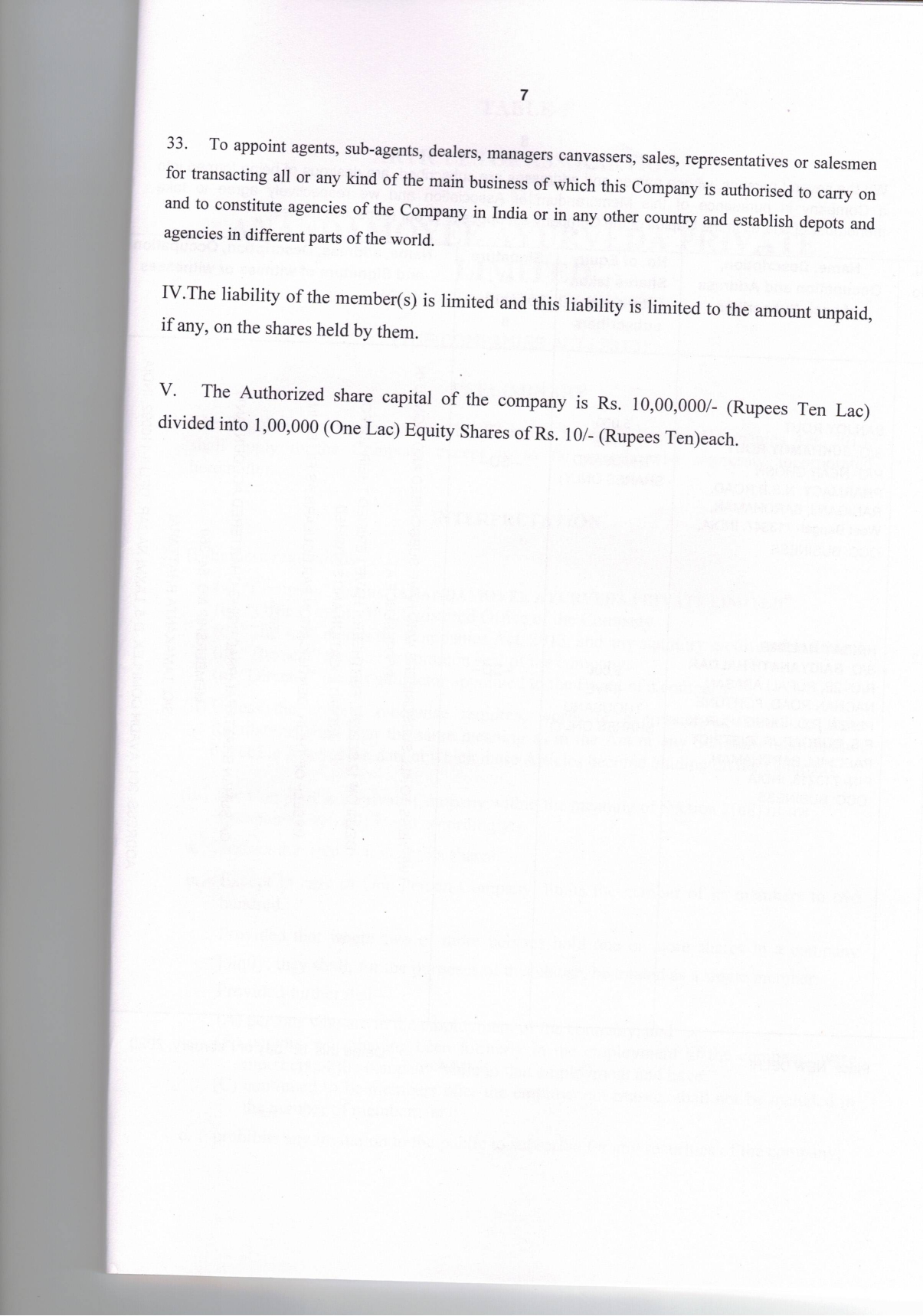 7

33. To appoint agents, sub-agents, dealers, managers canvassers, sales, representatives or salesmen for transacting all or any kind of the main business of which this Company is authorised to carry on and to constitute agencies of the Company in India or in any other country and establish depots and agencies in different parts of the world.

IV.The liability of the member(s) is limited and this liability is limited to the amount unpaid, if any, on the shares held by them.

V. The Authorized share capital of the company is Rs. 10,00,000/- (Rupees Ten Lac) divided into 1,00,000 (One Lac) Equity Shares of Rs. 10/- (Rupees Ten)each.